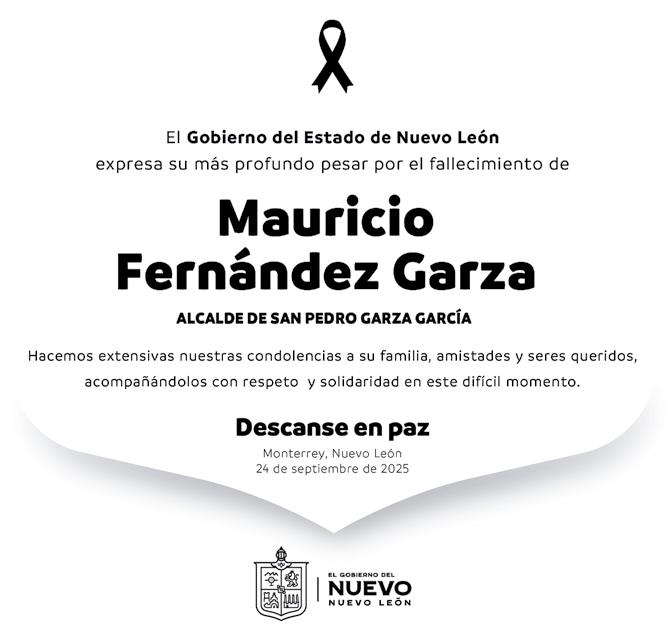 El Gobierno del Estado de Nuevo León
expresa su más profundo pesar por el fallecimiento de

Mauricio
Fernández Garza

ALCALDE DE SAN PEDRO GARZA GARCÍA

Hacemos extensivas nuestras condolencias a su familia, amistades y seres queridos, acompañándolos con respeto y solidaridad en este difícil momento.

Descanse en paz

Monterrey, Nuevo León
24 de septiembre de 2025

EL GOBIERNO DEL
NUEVO
NUEVO LEÓN